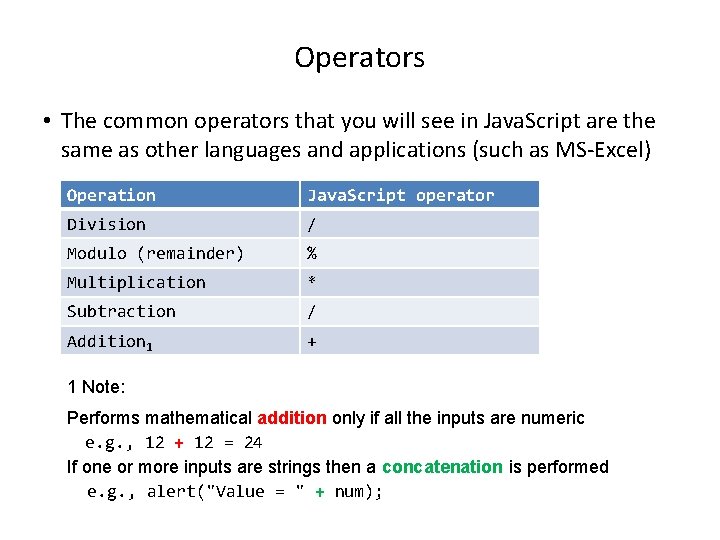 Operators

• The common operators that you will see in JavaScript are the same as other languages and applications (such as MS-Excel)

| Operation | JavaScript operator |
|---|---|
| Division | / |
| Modulo (remainder) | % |
| Multiplication | * |
| Subtraction | / |
| Addition$_1$ | + |

1 Note:

Performs mathematical addition only if all the inputs are numeric
e.g., 12 + 12 = 24
If one or more inputs are strings then a concatenation is performed
e.g., alert("Value = " + num);